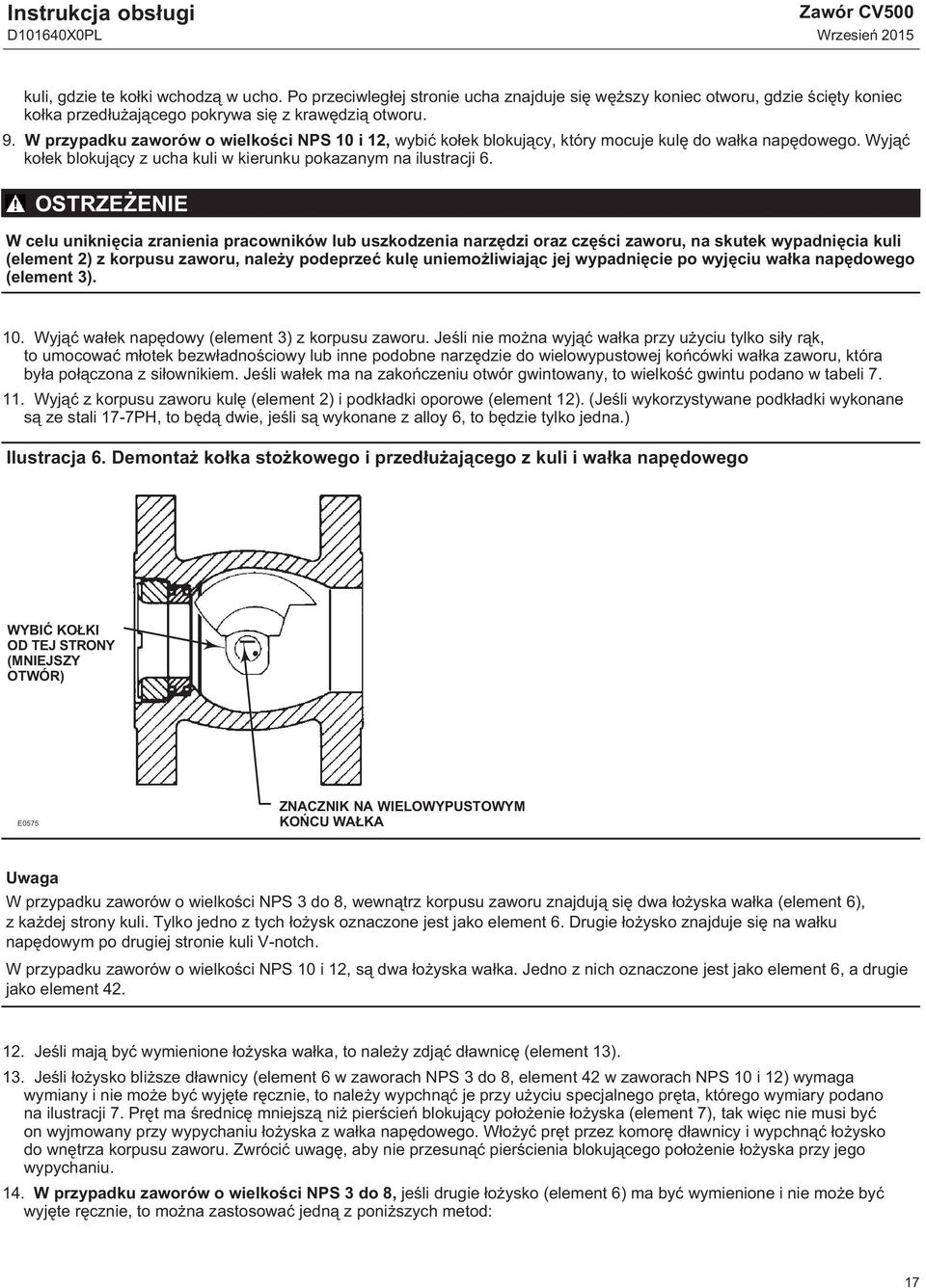 Instrukcja obsługi
D101640X0PL

Zawór CV500
Wrzesień 2015

kuli, gdzie te kołki wchodzą w ucho. Po przeciwległej stronie ucha znajduje się węższy koniec otworu, gdzie ścięty koniec kołka przedłużającego pokrywa się z krawędzią otworu.

9. W przypadku zaworów o wielkości NPS 10 i 12, wybić kołek blokujący, który mocuje kulę do wałka napędowego. Wyjąć kołek blokujący z ucha kuli w kierunku pokazanym na ilustracji 6.

OSTRZEŻENIE

W celu uniknięcia zranienia pracowników lub uszkodzenia narzędzi oraz części zaworu, na skutek wypadnięcia kuli (element 2) z korpusu zaworu, należy podeprzeć kulę uniemożliwiając jej wypadnięcie po wyjęciu wałka napędowego (element 3).

10. Wyjąć wałek napędowy (element 3) z korpusu zaworu. Jeśli nie można wyjąć wałka przy użyciu tylko siły rąk, to umocować młotek bezwładnościowy lub inne podobne narzędzie do wielowypustowej końcówki wałka zaworu, która była połączona z siłownikiem. Jeśli wałek ma na zakończeniu otwór gwintowany, to wielkość gwintu podano w tabeli 7.

11. Wyjąć z korpusu zaworu kulę (element 2) i podkładki oporowe (element 12). (Jeśli wykorzystywane podkładki wykonane są ze stali 17-7PH, to będą dwie, jeśli są wykonane z alloy 6, to będzie tylko jedna.)

Ilustracja 6. Demontaż kołka stożkowego i przedłużającego z kuli i wałka napędowego

WYBIĆ KOŁKI OD TEJ STRONY (MNIEJSZY OTWÓR)

E0575

ZNACZNIK NA WIELOWYPUSTOWYM KOŃCU WAŁKA

Uwaga

W przypadku zaworów o wielkości NPS 3 do 8, wewnątrz korpusu zaworu znajdują się dwa łożyska wałka (element 6), z każdej strony kuli. Tylko jedno z tych łożysk oznaczone jest jako element 6. Drugie łożysko znajduje się na wałku napędowym po drugiej stronie kuli V-notch.

W przypadku zaworów o wielkości NPS 10 i 12, są dwa łożyska wałka. Jedno z nich oznaczone jest jako element 6, a drugie jako element 42.

12. Jeśli mają być wymienione łożyska wałka, to należy zdjąć dławnicę (element 13).

13. Jeśli łożysko bliższe dławnicy (element 6 w zaworach NPS 3 do 8, element 42 w zaworach NPS 10 i 12) wymaga wymiany i nie może być wyjęte ręcznie, to należy wypchnąć je przy użyciu specjalnego pręta, którego wymiary podano na ilustracji 7. Pręt ma średnicę mniejszą niż pierścień blokujący położenie łożyska (element 7), tak więc nie musi być on wyjmowany przy wypychaniu łożyska z wałka napędowego. Włożyć pręt przez komorę dławnicy i wypchnąć łożysko do wnętrza korpusu zaworu. Zwrócić uwagę, aby nie przesunąć pierścienia blokującego położenie łożyska przy jego wypychaniu.

14. W przypadku zaworów o wielkości NPS 3 do 8, jeśli drugie łożysko (element 6) ma być wymienione i nie może być wyjęte ręcznie, to można zastosować jedną z poniższych metod:

17